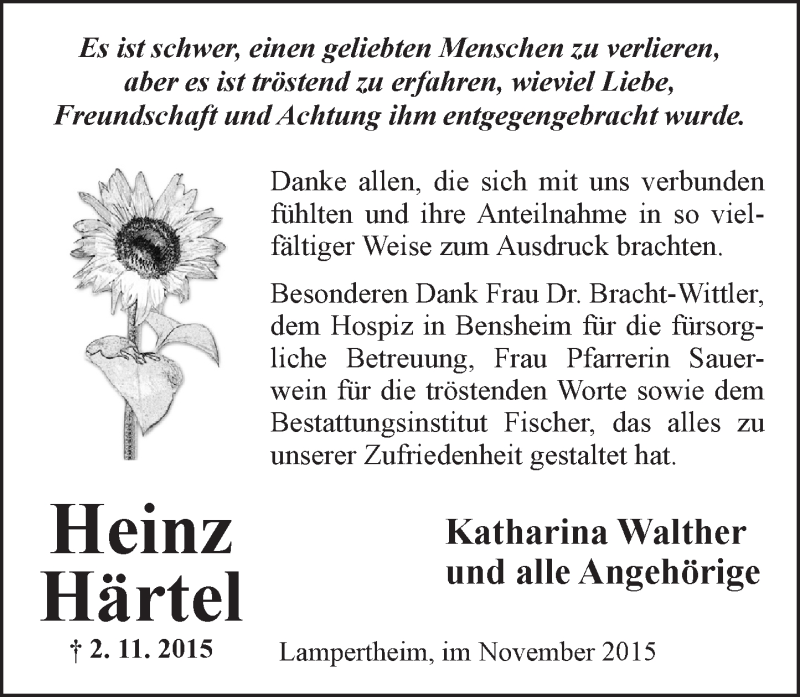 Es ist schwer, einen geliebten Menschen zu verlieren, aber es ist tröstend zu erfahren, wieviel Liebe, Freundschaft und Achtung ihm entgegengebracht wurde.

Danke allen, die sich mit uns verbunden fühlten und ihre Anteilnahme in so vielfältiger Weise zum Ausdruck brachten.

Besonderen Dank Frau Dr. Bracht-Wittler, dem Hospiz in Bensheim für die fürsorgliche Betreuung, Frau Pfarrerin Sauerwein für die tröstenden Worte sowie dem Bestattungsinstitut Fischer, das alles zu unserer Zufriedenheit gestaltet hat.

Heinz Härtel

† 2. 11. 2015

Katharina Walther und alle Angehörige

Lampertheim, im November 2015